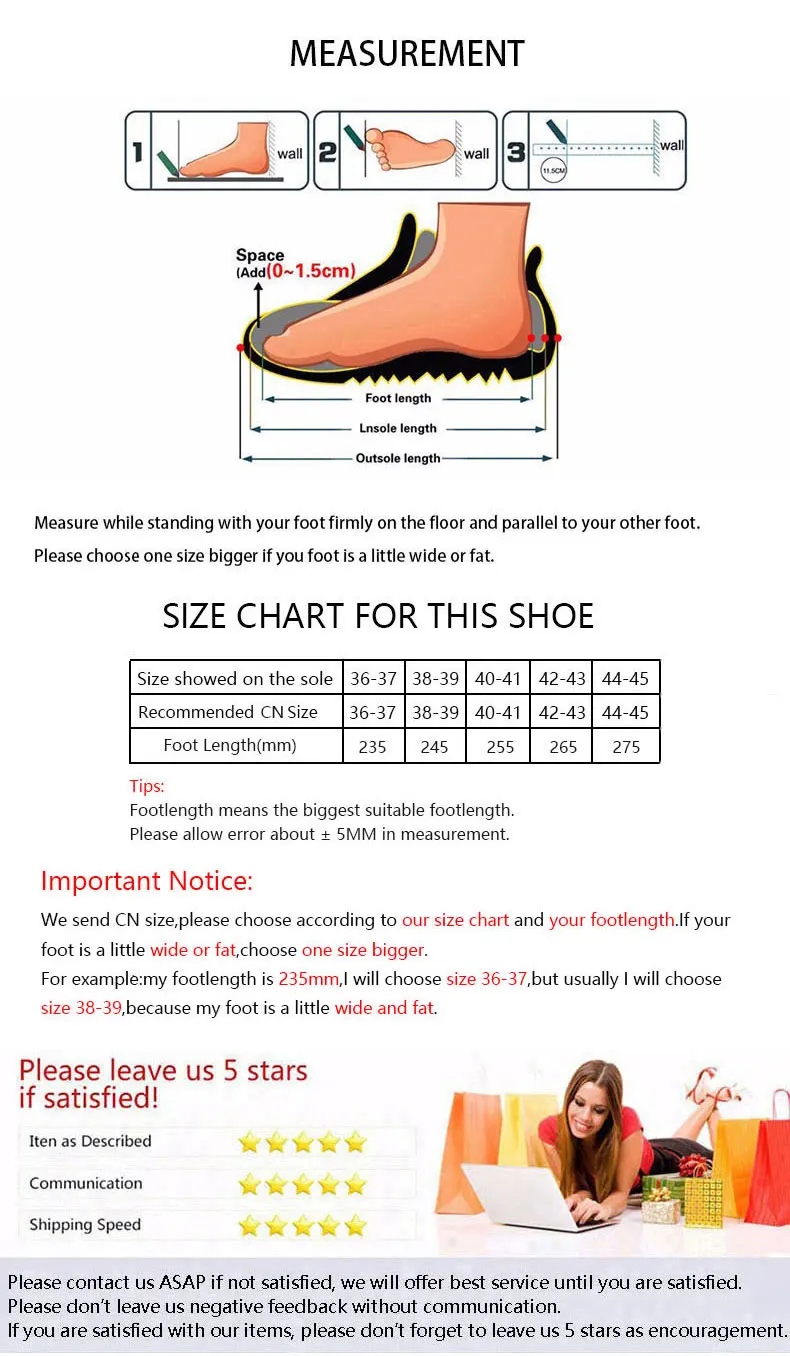 MEASUREMENT

1 wall
2 wall
3 wall
11.5CM

Space
(Add(0~1.5cm)

Foot length
Lnsole length
Outsole length

Measure while standing with your foot firmly on the floor and parallel to your other foot.
Please choose one size bigger if you foot is a little wide or fat.

SIZE CHART FOR THIS SHOE

| Size showed on the sole | 36-37 | 38-39 | 40-41 | 42-43 | 44-45 |
|---|---|---|---|---|---|
| Recommended CN Size | 36-37 | 38-39 | 40-41 | 42-43 | 44-45 |
| Foot Length(mm) | 235 | 245 | 255 | 265 | 275 |

Tips:
Footlength means the biggest suitable footlength.
Please allow error about ± 5MM in measurement.

Important Notice:

We send CN size,please choose according to our size chart and your footlength.If your foot is a little wide or fat,choose one size bigger.
For example:my footlength is 235mm,I will choose size 36-37,but usually I will choose size 38-39,because my foot is a little wide and fat.

Please leave us 5 stars if satisfied!

Iten as Described
Communication
Shipping Speed

Please contact us ASAP if not satisfied, we will offer best service until you are satisfied.
Please don't leave us negative feedback without communication.
If you are satisfied with our items, please don't forget to leave us 5 stars as encouragement.